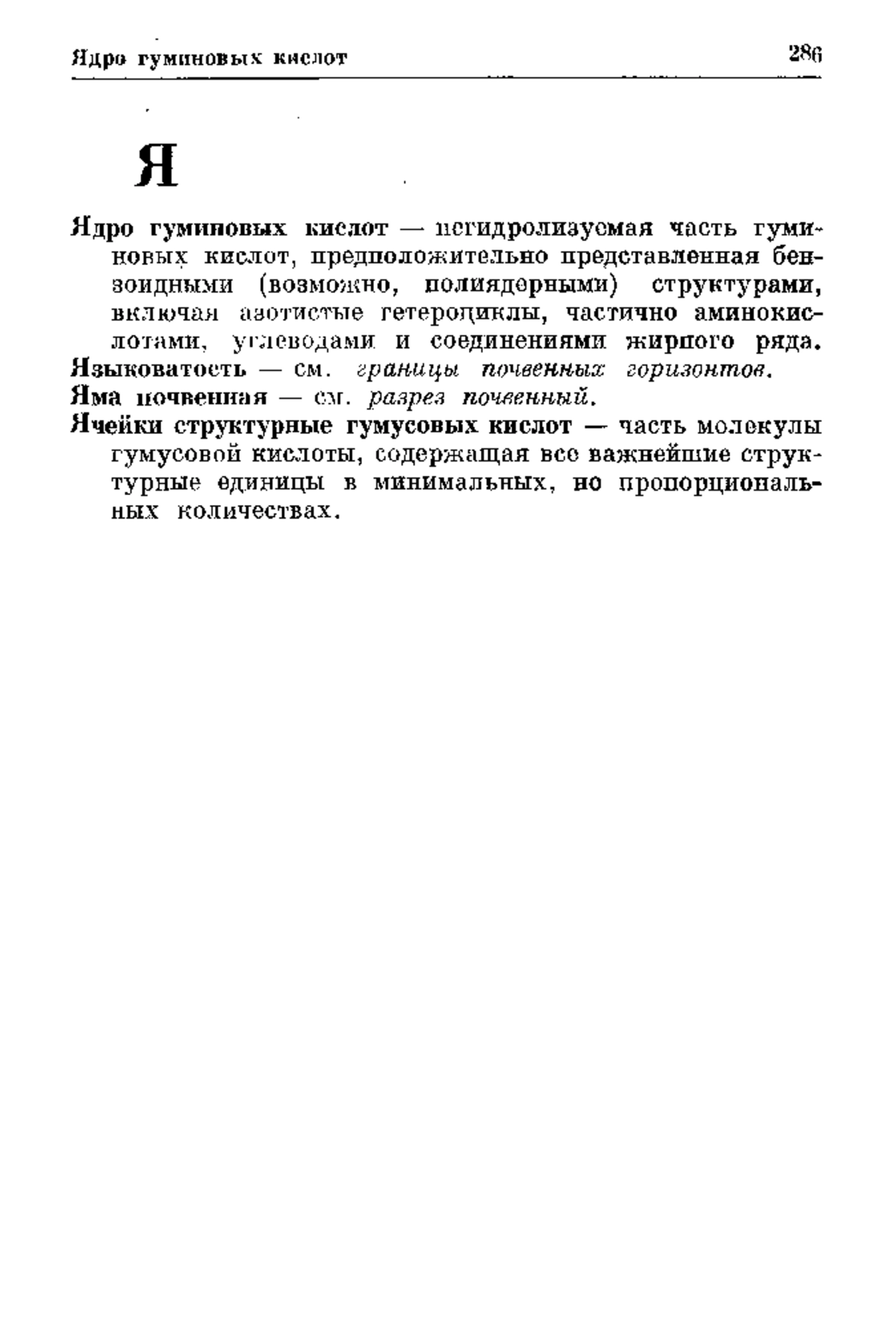 Ядро гуминовых кислот 286

Я

Ядро гуминовых кислот — негидролизуемая часть гуминовых кислот, предположительно представленная бензоидными (возможно, полиядерными) структурами, включая азотистые гетероциклы, частично аминокислотами, углеводами и соединениями жирного ряда.

Языковатость — см. границы почвенных горизонтов.

Яма почвенная — см. разрез почвенный.

Ячейки структурные гумусовых кислот — часть молекулы гумусовой кислоты, содержащая все важнейшие структурные единицы в минимальных, но пропорциональных количествах.